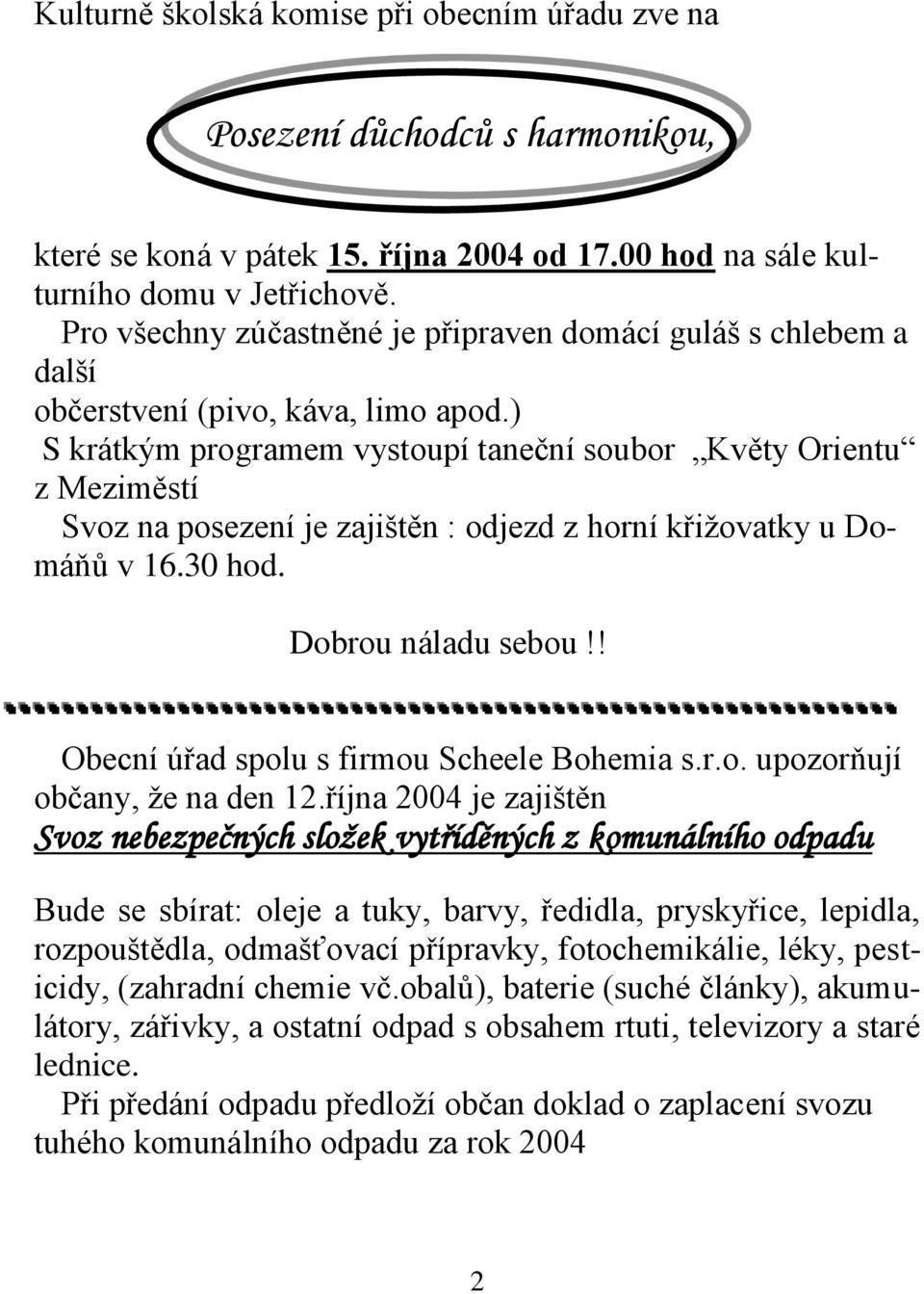 Kulturně školská komise při obecním úřadu zve na

Posezení důchodců s harmonikou,

které se koná v pátek 15. října 2004 od 17.00 hod na sále kulturního domu v Jetřichově.
Pro všechny zúčastněné je připraven domácí guláš s chlebem a další
občerstvení (pivo, káva, limo apod.)
S krátkým programem vystoupí taneční soubor „Květy Orientu“ z Meziměstí
Svoz na posezení je zajištěn : odjezd z horní křižovatky u Domáňů v 16.30 hod.

Dobrou náladu sebou!!

Obecní úřad spolu s firmou Scheele Bohemia s.r.o. upozorňují občany, že na den 12.října 2004 je zajištěn
Svoz nebezpečných složek vytříděných z komunálního odpadu

Bude se sbírat: oleje a tuky, barvy, ředidla, pryskyřice, lepidla, rozpouštědla, odmašťovací přípravky, fotochemikálie, léky, pesticidy, (zahradní chemie vč.obalů), baterie (suché články), akumulátory, zářivky, a ostatní odpad s obsahem rtuti, televizory a staré lednice.
Při předání odpadu předloží občan doklad o zaplacení svozu tuhého komunálního odpadu za rok 2004

2